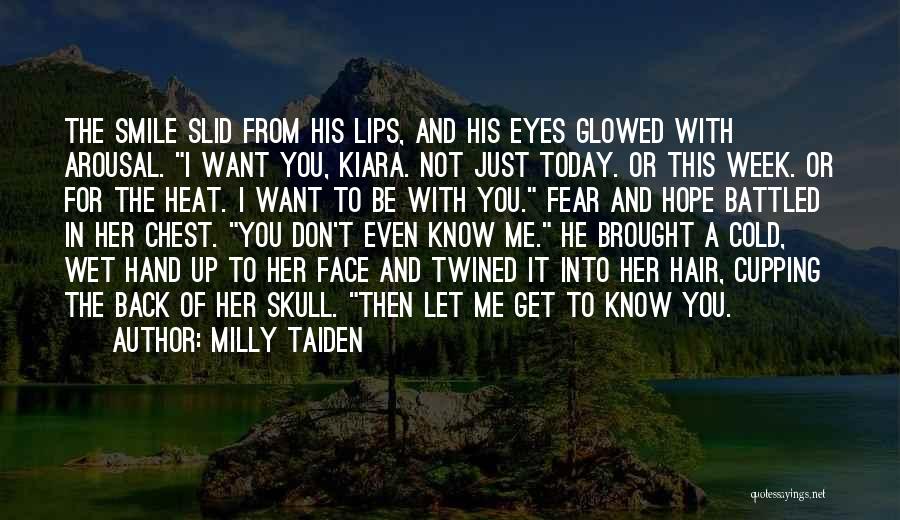 THE SMILE SLID FROM HIS LIPS, AND HIS EYES GLOWED WITH AROUSAL. "I WANT YOU, KIARA. NOT JUST TODAY. OR THIS WEEK. OR FOR THE HEAT. I WANT TO BE WITH YOU." FEAR AND HOPE BATTLED IN HER CHEST. "YOU DON'T EVEN KNOW ME." HE BROUGHT A COLD, WET HAND UP TO HER FACE AND TWINED IT INTO HER HAIR, CUPPING THE BACK OF HER SKULL. "THEN LET ME GET TO KNOW YOU.

AUTHOR: MILLY TAIDEN

quotessayings.net